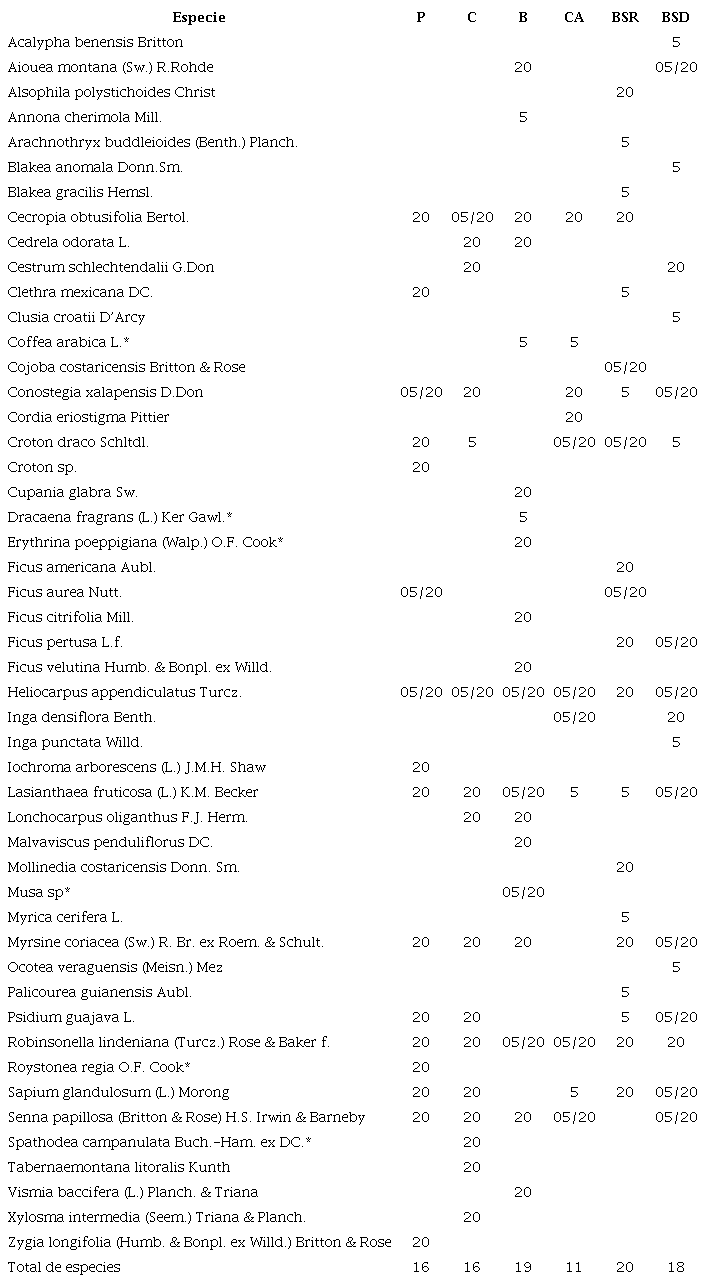 | Especie | P | C | B | CA | BSR | BSD |
|---|---|---|---|---|---|---|
| Acalypha benensis Britton | | | | | | 5 |
| Aiouea montana (Sw.) R.Rohde | | | 20 | | | 05/20 |
| Alsophila polystichoides Christ | | | | | 20 | |
| Annona cherimola Mill. | | | 5 | | | |
| Arachnothryx buddleioides (Benth.) Planch. | | | | | 5 | |
| Blakea anomala Donn.Sm. | | | | | | 5 |
| Blakea gracilis Hemsl. | | | | | 5 | |
| Cecropia obtusifolia Bertol. | 20 | 05/20 | 20 | 20 | 20 | |
| Cedrela odorata L. | | 20 | 20 | | | |
| Cestrum schlechtendalii G.Don | | 20 | | | | 20 |
| Clethra mexicana DC. | 20 | | | | 5 | |
| Clusia croatii D'Arcy | | | | | | 5 |
| Coffea arabica L.* | | | 5 | 5 | | |
| Cojoba costaricensis Britton & Rose | | | | | 05/20 | |
| Conostegia xalapensis D.Don | 05/20 | 20 | | 20 | 5 | 05/20 |
| Cordia eriostigma Pittier | | | | 20 | | |
| Croton draco Schltdl. | 20 | 5 | | 05/20 | 05/20 | 5 |
| Croton sp. | 20 | | | | | |
| Cupania glabra Sw. | | | 20 | | | |
| Dracaena fragrans (L.) Ker Gawl.* | | | 5 | | | |
| Erythrina poeppigiana (Walp.) O.F. Cook* | | | 20 | | | |
| Ficus americana Aubl. | | | | | 20 | |
| Ficus aurea Nutt. | 05/20 | | | | 05/20 | |
| Ficus citrifolia Mill. | | | 20 | | | |
| Ficus pertusa L.f. | | | | | 20 | 05/20 |
| Ficus velutina Humb. & Bonpl. ex Willd. | | | 20 | | | |
| Heliocarpus appendiculatus Turcz. | 05/20 | 05/20 | 05/20 | 05/20 | 20 | 05/20 |
| Inga densiflora Benth. | | | | 05/20 | | 20 |
| Inga punctata Willd. | | | | | | 5 |
| Iochroma arborescens (L.) J.M.H. Shaw | 20 | | | | | |
| Lasianthaea fruticosa (L.) K.M. Becker | 20 | 20 | 05/20 | 5 | 5 | 05/20 |
| Lonchocarpus oliganthus F.J. Herm. | | 20 | 20 | | | |
| Malvaviscus penduliflorus DC. | | | 20 | | | |
| Mollinedia costaricensis Donn. Sm. | | | | | 20 | |
| Musa sp* | | | 05/20 | | | |
| Myrica cerifera L. | | | | | 5 | |
| Myrsine coriacea (Sw.) R. Br. ex Roem. & Schult. | 20 | 20 | 20 | | 20 | 05/20 |
| Ocotea veraguensis (Meisn.) Mez | | | | | | 5 |
| Palicourea guianensis Aubl. | | | | | 5 | |
| Psidium guajava L. | 20 | 20 | | | 5 | 05/20 |
| Robinsonella lindeniana (Turcz.) Rose & Baker f. | 20 | 20 | 05/20 | 05/20 | 20 | 20 |
| Roystonea regia O.F. Cook* | 20 | | | | | |
| Sapium glandulosum (L.) Morong | 20 | 20 | | 5 | 20 | 05/20 |
| Senna papillosa (Britton & Rose) H.S. Irwin & Barneby | 20 | 20 | 20 | 05/20 | | 05/20 |
| Spathodea campanulata Buch.-Ham. ex DC.* | | 20 | | | | |
| Tabernaemontana litoralis Kunth | | 20 | | | | |
| Vismia baccifera (L.) Planch. & Triana | | | 20 | | | |
| Xylosma intermedia (Seem.) Triana & Planch. | | 20 | | | | |
| Zygia longifolia (Humb. & Bonpl. ex Willd.) Britton & Rose | 20 | | | | | |
| Total de especies | 16 | 16 | 19 | 11 | 20 | 18 |